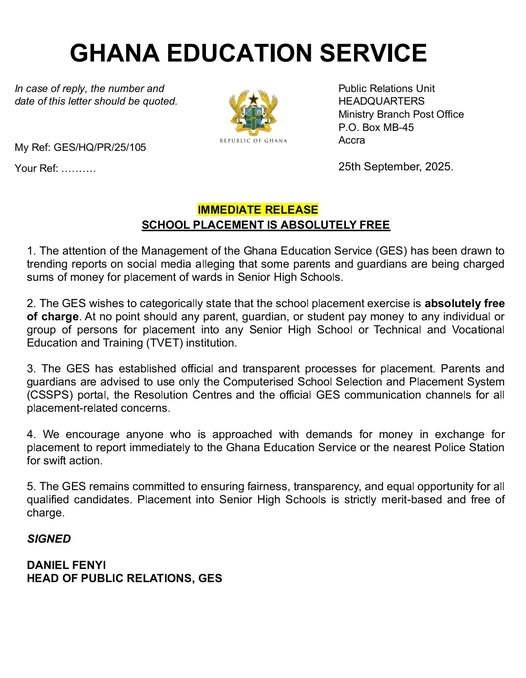 GHANA EDUCATION SERVICE

In case of reply, the number and date of this letter should be quoted.

My Ref: GES/HQ/PR/25/105

Your Ref: ……….

REPUBLIC OF GHANA

Public Relations Unit
HEADQUARTERS
Ministry Branch Post Office
P.O. Box MB-45
Accra

25th September, 2025.

IMMEDIATE RELEASE
SCHOOL PLACEMENT IS ABSOLUTELY FREE

1. The attention of the Management of the Ghana Education Service (GES) has been drawn to trending reports on social media alleging that some parents and guardians are being charged sums of money for placement of wards in Senior High Schools.

2. The GES wishes to categorically state that the school placement exercise is absolutely free of charge. At no point should any parent, guardian, or student pay money to any individual or group of persons for placement into any Senior High School or Technical and Vocational Education and Training (TVET) institution.

3. The GES has established official and transparent processes for placement. Parents and guardians are advised to use only the Computerised School Selection and Placement System (CSSPS) portal, the Resolution Centres and the official GES communication channels for all placement-related concerns.

4. We encourage anyone who is approached with demands for money in exchange for placement to report immediately to the Ghana Education Service or the nearest Police Station for swift action.

5. The GES remains committed to ensuring fairness, transparency, and equal opportunity for all qualified candidates. Placement into Senior High Schools is strictly merit-based and free of charge.

SIGNED

DANIEL FENYI
HEAD OF PUBLIC RELATIONS, GES